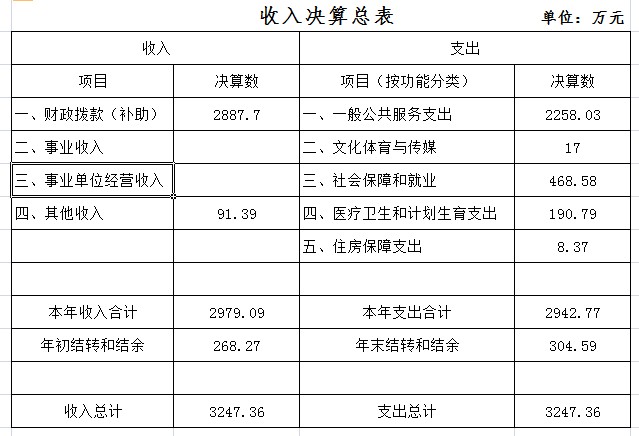 收入决算总表

单位：万元

| 收入 | | 支出 | |
|---|---|---|---|
| 项目 | 决算数 | 项目（按功能分类） | 决算数 |
| 一、财政拨款（补助） | 2887.7 | 一、一般公共服务支出 | 2258.03 |
| 二、事业收入 | | 二、文化体育与传媒 | 17 |
| 三、事业单位经营收入 | | 三、社会保障和就业 | 468.58 |
| 四、其他收入 | 91.39 | 四、医疗卫生和计划生育支出 | 190.79 |
| | | 五、住房保障支出 | 8.37 |
| | | | |
| 本年收入合计 | 2979.09 | 本年支出合计 | 2942.77 |
| 年初结转和结余 | 268.27 | 年末结转和结余 | 304.59 |
| | | | |
| 收入总计 | 3247.36 | 支出总计 | 3247.36 |